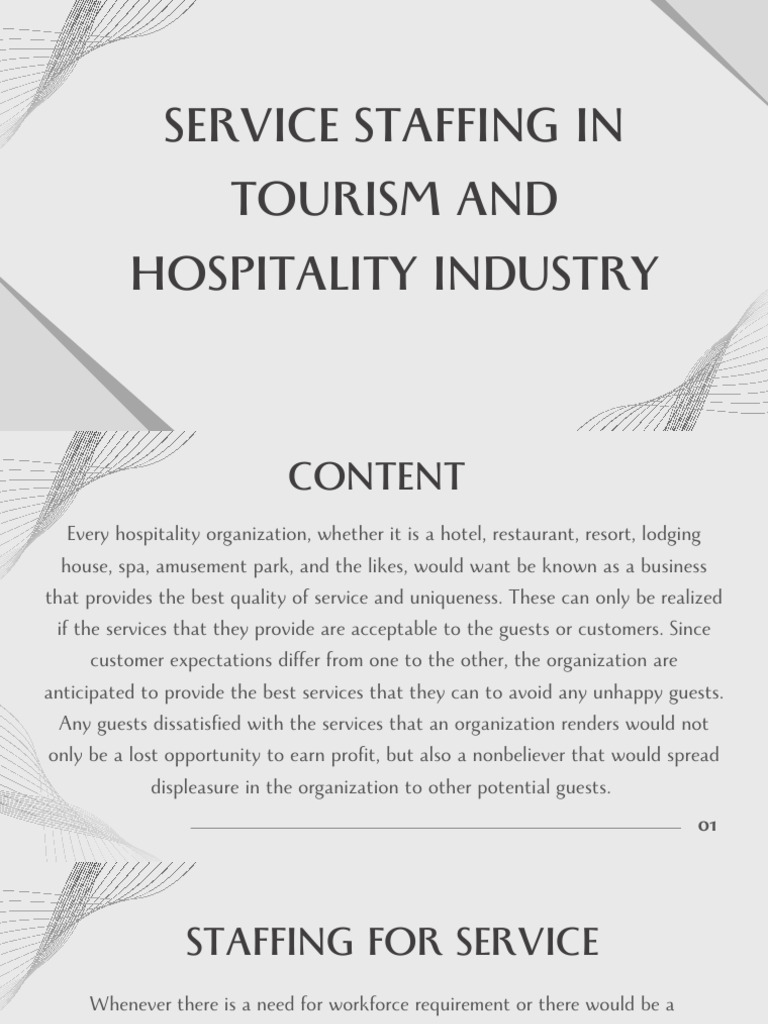 SERVICE STAFFING IN TOURISM AND HOSPITALITY INDUSTRY

CONTENT

Every hospitality organization, whether it is a hotel, restaurant, resort, lodging house, spa, amusement park, and the likes, would want be known as a business that provides the best quality of service and uniqueness. These can only be realized if the services that they provide are acceptable to the guests or customers. Since customer expectations differ from one to the other, the organization are anticipated to provide the best services that they can to avoid any unhappy guests. Any guests dissatisfied with the services that an organization renders would not only be a lost opportunity to earn profit, but also a nonbeliever that would spread displeasure in the organization to other potential guests.

01

STAFFING FOR SERVICE

Whenever there is a need for workforce requirement or there would be a